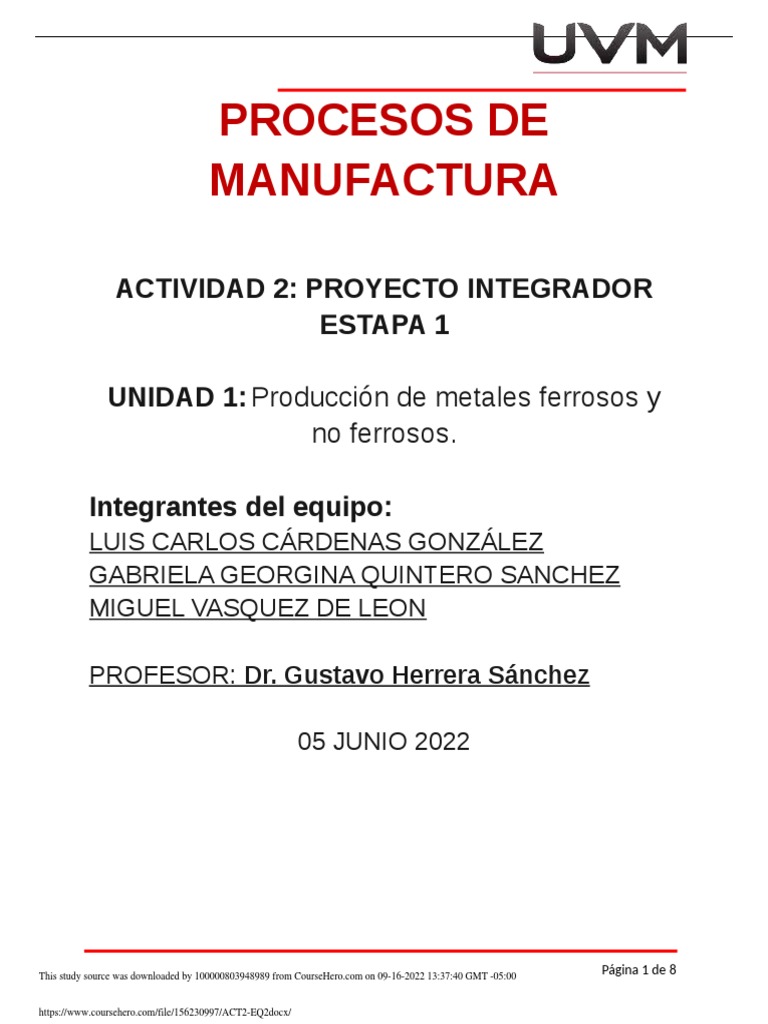 UVM

PROCESOS DE MANUFACTURA

ACTIVIDAD 2: PROYECTO INTEGRADOR ESTAPA 1

UNIDAD 1: Producción de metales ferrosos y no ferrosos.

Integrantes del equipo:
LUIS CARLOS CÁRDENAS GONZÁLEZ
GABRIELA GEORGINA QUINTERO SANCHEZ
MIGUEL VASQUEZ DE LEON

PROFESOR: Dr. Gustavo Herrera Sánchez

05 JUNIO 2022

This study source was downloaded by 100000803948989 from CourseHero.com on 09-16-2022 13:37:40 GMT -05:00

Página 1 de 8

https://www.coursehero.com/file/156230997/ACT2-EQ2docx/